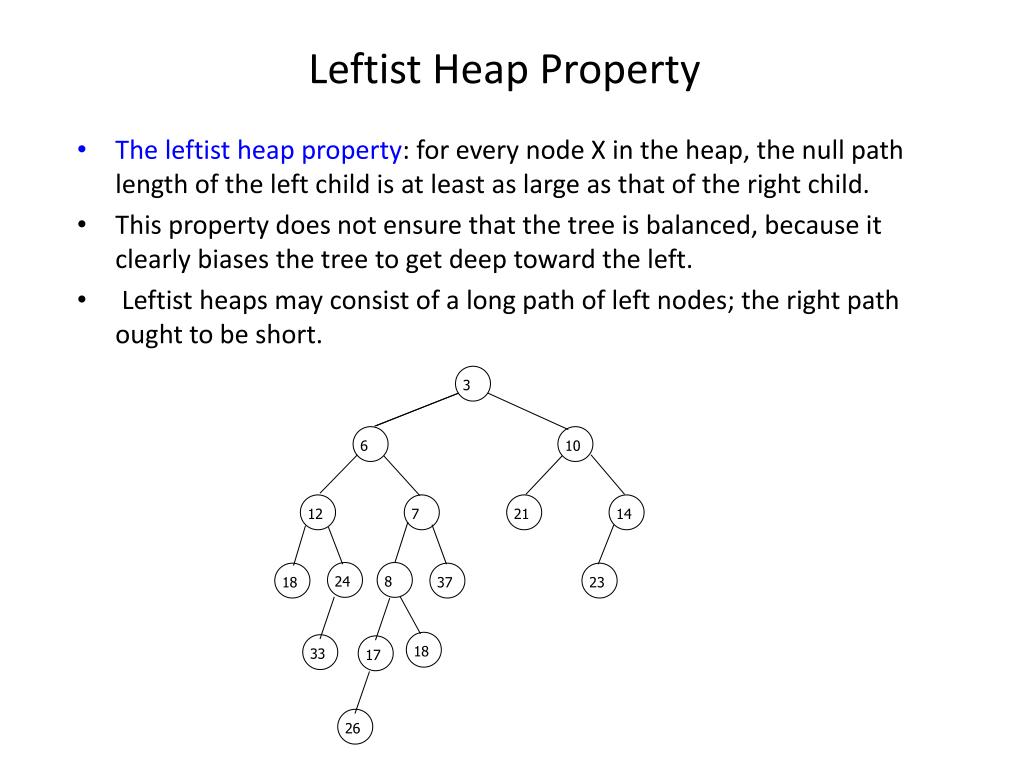 Leftist Heap Property

• The leftist heap property: for every node X in the heap, the null path length of the left child is at least as large as that of the right child.

• This property does not ensure that the tree is balanced, because it clearly biases the tree to get deep toward the left.

• Leftist heaps may consist of a long path of left nodes; the right path ought to be short.

3

6

10

12

7

21

14

18

24

8

37

23

33

17

18

26